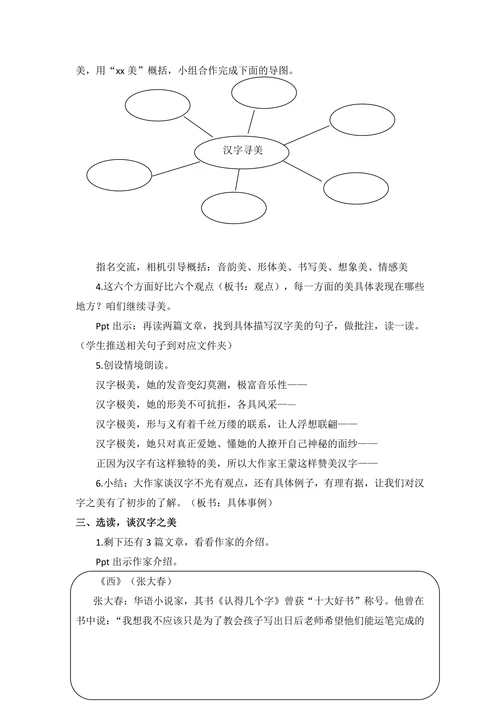 美，用“xx 美”概括，小组合作完成下面的导图。

汉字寻美

指名交流，相机引导概括：音韵美、形体美、书写美、想象美、情感美

4.这六个方面好比六个观点（板书：观点），每一方面的美具体表现在哪些地方？咱们继续寻美。

Ppt 出示：再读两篇文章，找到具体描写汉字美的句子，做批注，读一读。（学生推送相关句子到对应文件夹）

5.创设情境朗读。

汉字极美，她的发音变幻莫测，极富音乐性——

汉字极美，她的形美不可抗拒，各具风采——

汉字极美，形与义有着千丝万缕的联系，让人浮想联翩——

汉字极美，她只对真正爱她、懂她的人撩开自己神秘的面纱——

正因为汉字有这样独特的美，所以大作家王蒙这样赞美汉字——

6.小结：大作家谈汉字不光有观点，还有具体例子，有理有据，让我们对汉字之美有了初步的了解。（板书：具体事例）

三、选读，谈汉字之美

1.剩下还有 3 篇文章，看看作家的介绍。

Ppt 出示作家介绍。

《西》（张大春）

张大春：华语小说家，其书《认得几个字》曾获“十大好书”称号。他曾在书中说：“我想我不应该只是为了教会孩子写出日后老师希望他们能运笔完成的